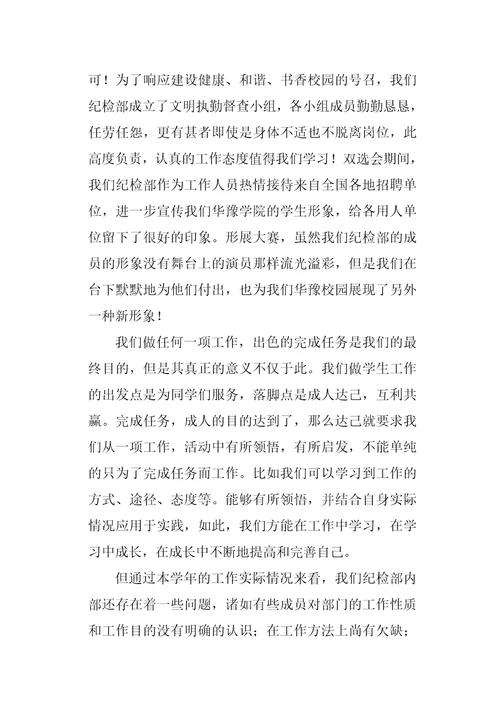 可！为了响应建设健康、和谐、书香校园的号召，我们纪检部成立了文明执勤督查小组，各小组成员勤勤恳恳，任劳任怨，更有甚者即使是身体不适也不脱离岗位，此高度负责，认真的工作态度值得我们学习！双选会期间，我们纪检部作为工作人员热情接待来自全国各地招聘单位，进一步宣传我们华豫学院的学生形象，给各用人单位留下了很好的印象。形展大赛，虽然我们纪检部的成员的形象没有舞台上的演员那样流光溢彩，但是我们在台下默默地为他们付出，也为我们华豫校园展现了另外一种新形象！

我们做任何一项工作，出色的完成任务是我们的最终目的，但是其真正的意义不仅于此。我们做学生工作的出发点是为同学们服务，落脚点是成人达己，互利共赢。完成任务，成人的目的达到了，那么达己就要求我们从一项工作，活动中有所领悟，有所启发，不能单纯的只为了完成任务而工作。比如我们可以学习到工作的方式、途径、态度等。能够有所领悟，并结合自身实际情况应用于实践，如此，我们方能在工作中学习，在学习中成长，在成长中不断地提高和完善自己。

但通过本学年的工作实际情况来看，我们纪检部内部还存在着一些问题，诸如有些成员对部门的工作性质和工作目的没有明确的认识；在工作方法上尚有欠缺；